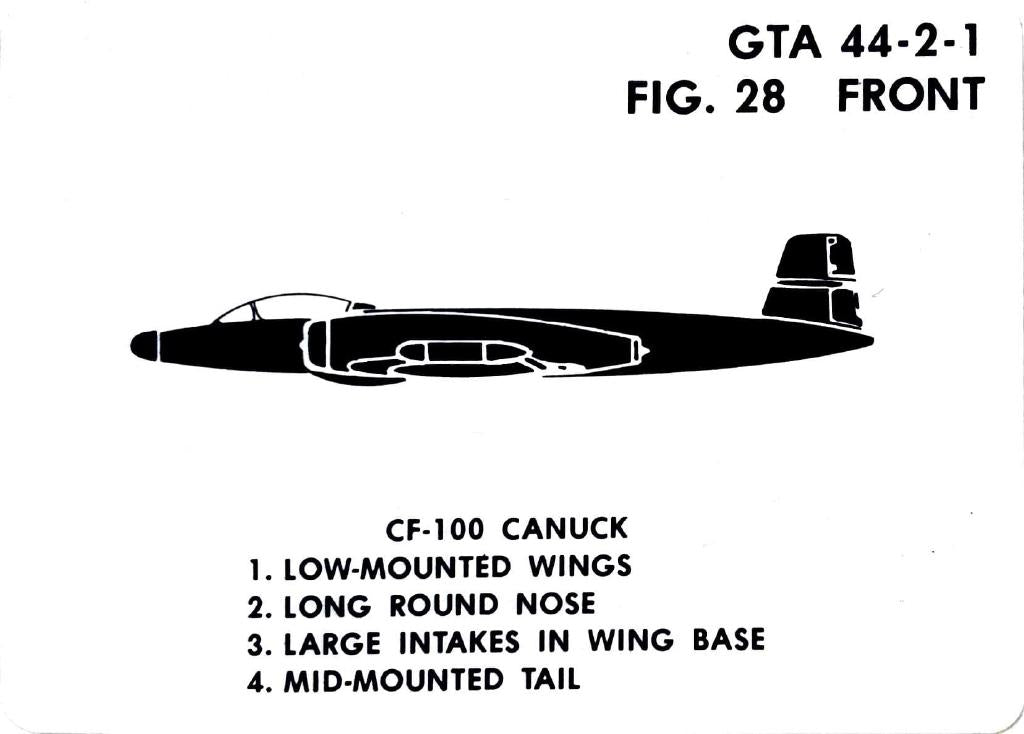 GTA 44-2-1
FIG. 28 FRONT

CF-100 CANUCK
1. LOW-MOUNTED WINGS
2. LONG ROUND NOSE
3. LARGE INTAKES IN WING BASE
4. MID-MOUNTED TAIL